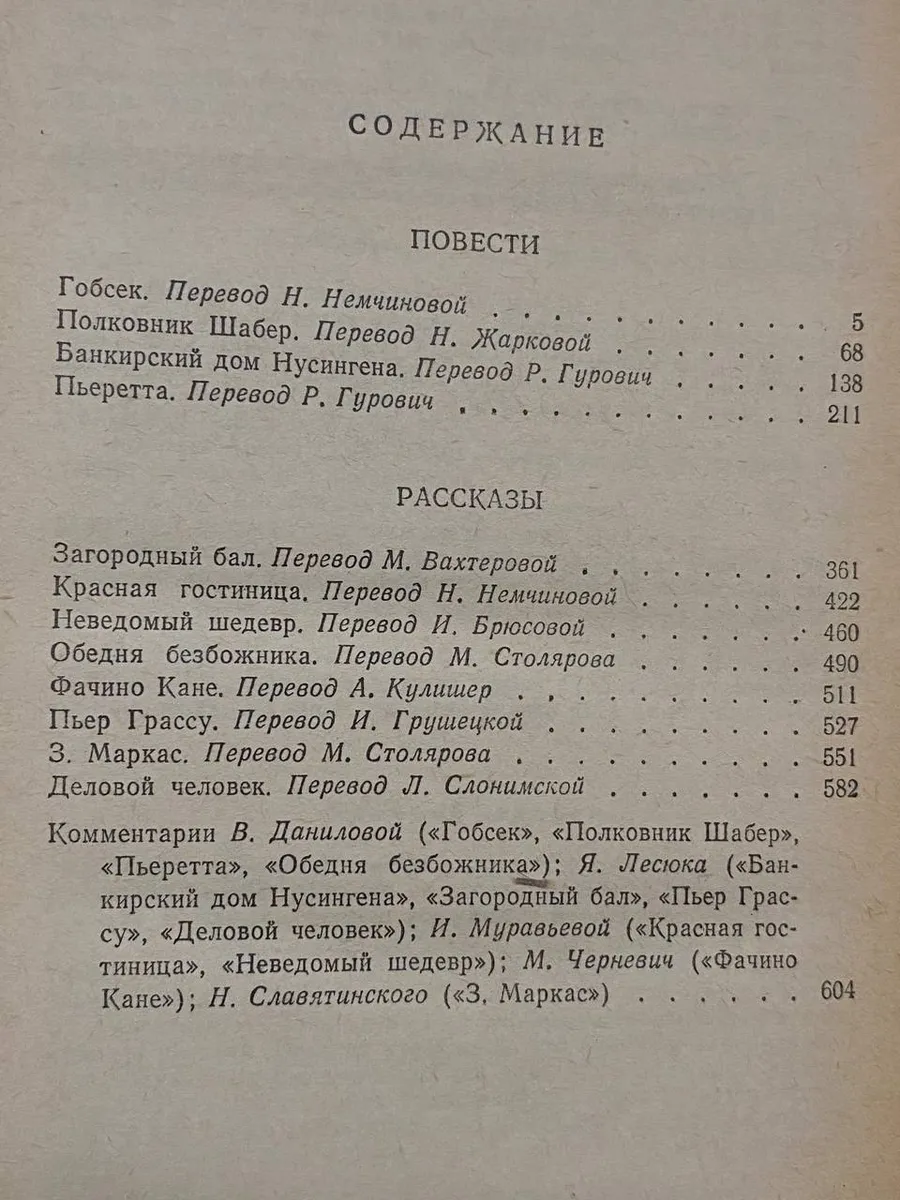 СОДЕРЖАНИЕ

ПОВЕСТИ

Гобсек. Перевод Н. Немчиновой 5
Полковник Шабер. Перевод Н. Жарковой 68
Банкирский дом Нусингена. Перевод Р. Гурович 138
Пьеретта. Перевод Р. Гурович 211

РАССКАЗЫ

Загородный бал. Перевод М. Вахтеровой 361
Красная гостиница. Перевод Н. Немчиновой 422
Неведомый шедевр. Перевод И. Брюсовой 460
Обедня безбожника. Перевод М. Столярова 490
Фачино Кане. Перевод А. Кулишер 511
Пьер Грассу. Перевод И. Грушецкой 527
З. Маркас. Перевод М. Столярова 551
Деловой человек. Перевод Л. Слонимской 582

Комментарии В. Даниловой («Гобсек», «Полковник Шабер», «Пьеретта», «Обедня безбожника»); Я. Лесюка («Банкирский дом Нусингена», «Загородный бал», «Пьер Грассу», «Деловой человек»); И. Муравьевой («Красная гостиница», «Неведомый шедевр»); М. Черневич («Фачино Кане»); Н. Славятинского («З. Маркас») 604